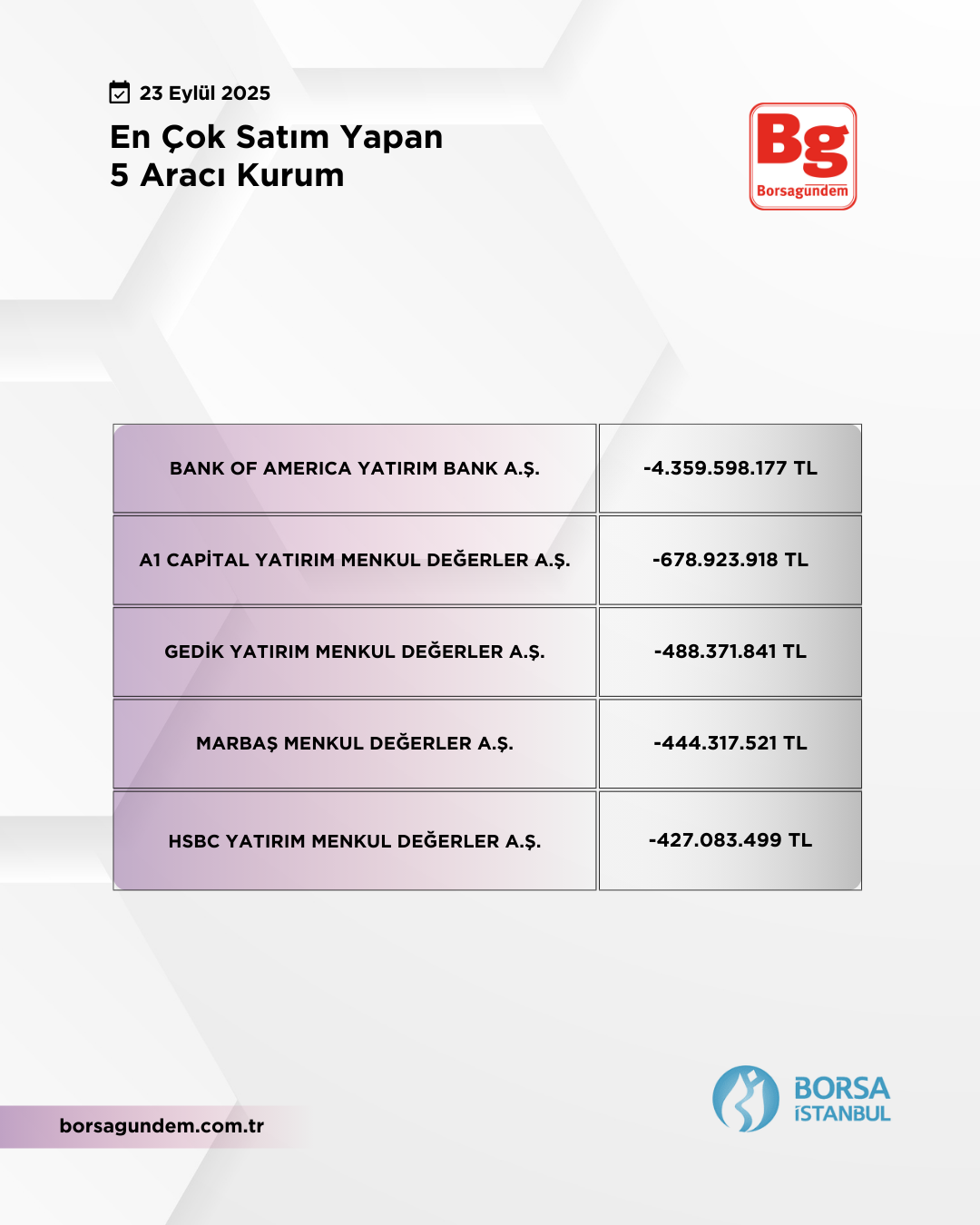 23 Eylül 2025

En Çok Satım Yapan 5 Aracı Kurum

Bg Borsagündem

| BANK OF AMERICA YATIRIM BANK A.Ş. | -4.359.598.177 TL |
|---|---|
| A1 CAPİTAL YATIRIM MENKUL DEĞERLER A.Ş. | -678.923.918 TL |
| GEDİK YATIRIM MENKUL DEĞERLER A.Ş. | -488.371.841 TL |
| MARBAŞ MENKUL DEĞERLER A.Ş. | -444.317.521 TL |
| HSBC YATIRIM MENKUL DEĞERLER A.Ş. | -427.083.499 TL |

borsagundem.com.tr

BORSA İSTANBUL